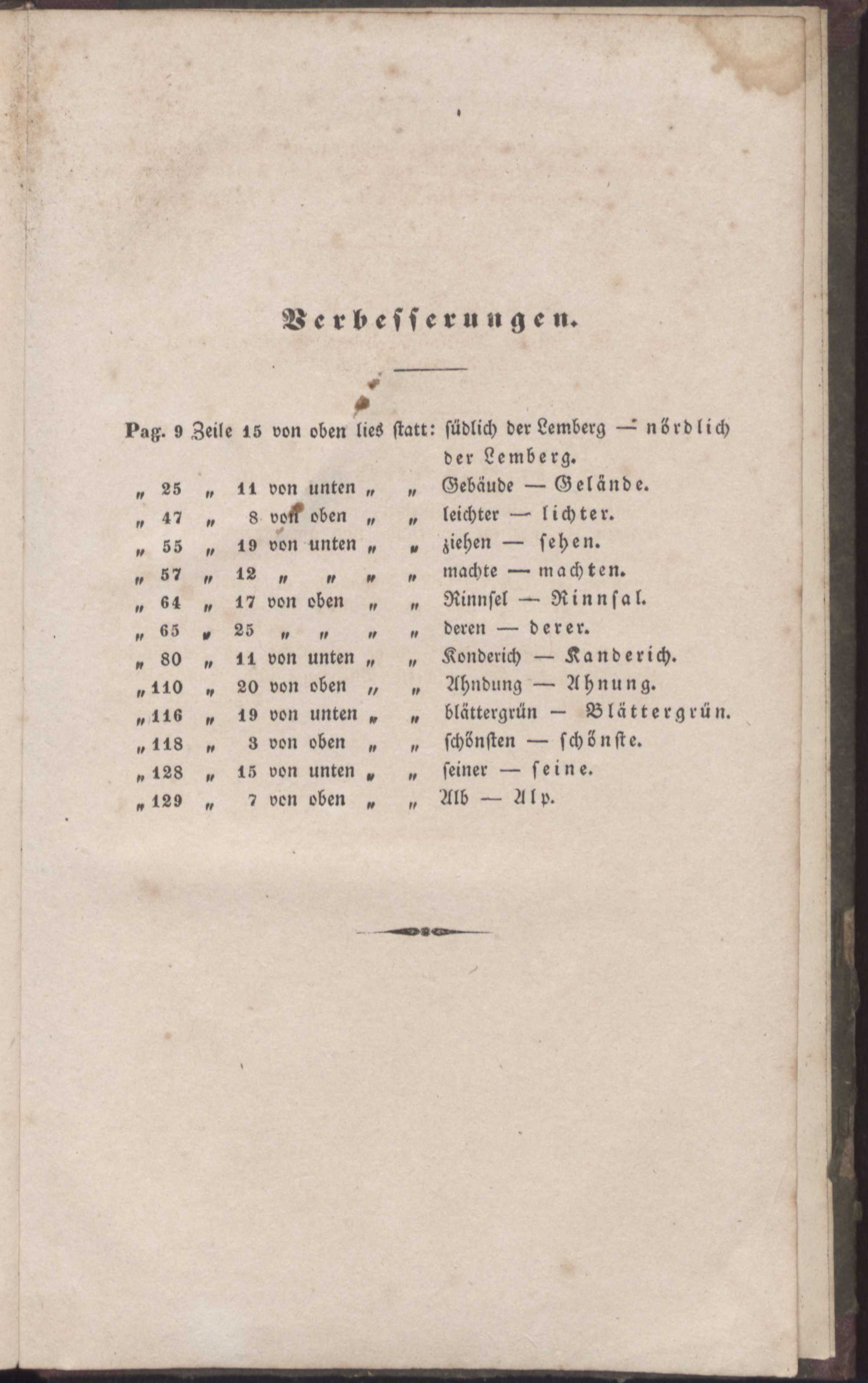 Verbesserungen.

Pag. 9 Zeile 15 von oben lies statt: südlich der Lemberg — nördlich der Lemberg.
„ 25 „ 11 von unten „ „ Gebäude — Gelände.
„ 47 „ 8 von oben „ „ leichter — lichter.
„ 55 „ 19 von unten „ „ ziehen — sehen.
„ 57 „ 12 „ „ „ „ machte — machten.
„ 64 „ 17 von oben „ „ Rinnsel — Rinnsal.
„ 65 „ 25 „ „ „ „ deren — derer.
„ 80 „ 11 von unten „ „ Konderich — Kanderich.
„ 110 „ 20 von oben „ „ Ahndung — Ahnung.
„ 116 „ 19 von unten „ „ blättergrün — Blättergrün.
„ 118 „ 3 von oben „ „ schönsten — schönste.
„ 128 „ 15 von unten „ „ seiner — seine.
„ 129 „ 7 von oben „ „ Alb — Alp.